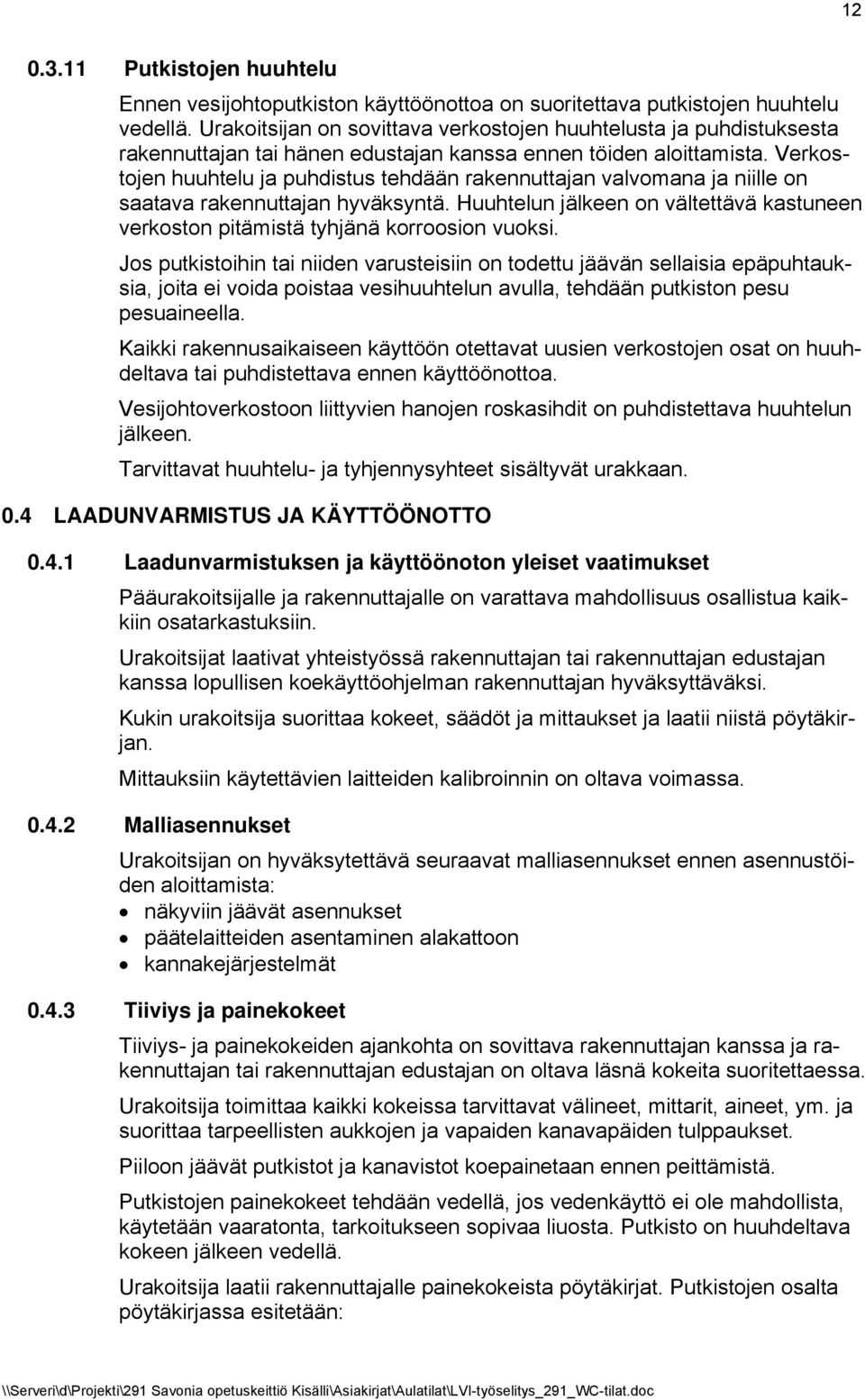 12

0.3.11 Putkistojen huuhtelu

Ennen vesijohtoputkiston käyttöönottoa on suoritettava putkistojen huuhtelu vedellä. Urakoitsijan on sovittava verkostojen huuhtelusta ja puhdistuksesta rakennuttajan tai hänen edustajan kanssa ennen töiden aloittamista. Verkostojen huuhtelu ja puhdistus tehdään rakennuttajan valvomana ja niille on saatava rakennuttajan hyväksyntä. Huuhtelun jälkeen on vältettävä kastuneen verkoston pitämistä tyhjänä korroosion vuoksi.

Jos putkistoihin tai niiden varusteisiin on todettu jäävän sellaisia epäpuhtauksia, joita ei voida poistaa vesihuuhtelun avulla, tehdään putkiston pesu pesuaineella.

Kaikki rakennusaikaiseen käyttöön otettavat uusien verkostojen osat on huuhdeltava tai puhdistettava ennen käyttöönottoa.

Vesijohtoverkostoon liittyvien hanojen roskasihdit on puhdistettava huuhtelun jälkeen.

Tarvittavat huuhtelu- ja tyhjennysyhteet sisältyvät urakkaan.

0.4 LAADUNVARMISTUS JA KÄYTTÖÖNOTTO

0.4.1 Laadunvarmistuksen ja käyttöönoton yleiset vaatimukset

Pääurakoitsijalle ja rakennuttajalle on varattava mahdollisuus osallistua kaikkiin osatarkastuksiin.

Urakoitsijat laativat yhteistyössä rakennuttajan tai rakennuttajan edustajan kanssa lopullisen koekäyttöohjelman rakennuttajan hyväksyttäväksi.

Kukin urakoitsija suorittaa kokeet, säädöt ja mittaukset ja laatii niistä pöytäkirjan.

Mittauksiin käytettävien laitteiden kalibroinnin on oltava voimassa.

0.4.2 Malliasennukset

Urakoitsijan on hyväksytettävä seuraavat malliasennukset ennen asennustöiden aloittamista:
• näkyviin jäävät asennukset
• päätelaitteiden asentaminen alakattoon
• kannakejärjestelmät

0.4.3 Tiiviys ja painekokeet

Tiiviys- ja painekokeiden ajankohta on sovittava rakennuttajan kanssa ja rakennuttajan tai rakennuttajan edustajan on oltava läsnä kokeita suoritettaessa.

Urakoitsija toimittaa kaikki kokeissa tarvittavat välineet, mittarit, aineet, ym. ja suorittaa tarpeellisten aukkojen ja vapaiden kanavapäiden tulppaukset.

Piiloon jäävät putkistot ja kanavistot koepainetaan ennen peittämistä.

Putkistojen painekokeet tehdään vedellä, jos vedenkäyttö ei ole mahdollista, käytetään vaaratonta, tarkoitukseen sopivaa liuosta. Putkisto on huuhdeltava kokeen jälkeen vedellä.

Urakoitsija laatii rakennuttajalle painekokeista pöytäkirjat. Putkistojen osalta pöytäkirjassa esitetään:

\\Serveri\d\Projekti\291 Savonia opetuskeittiö Kisälli\Asiakirjat\Aulatilat\LVI-työselitys_291_WC-tilat.doc